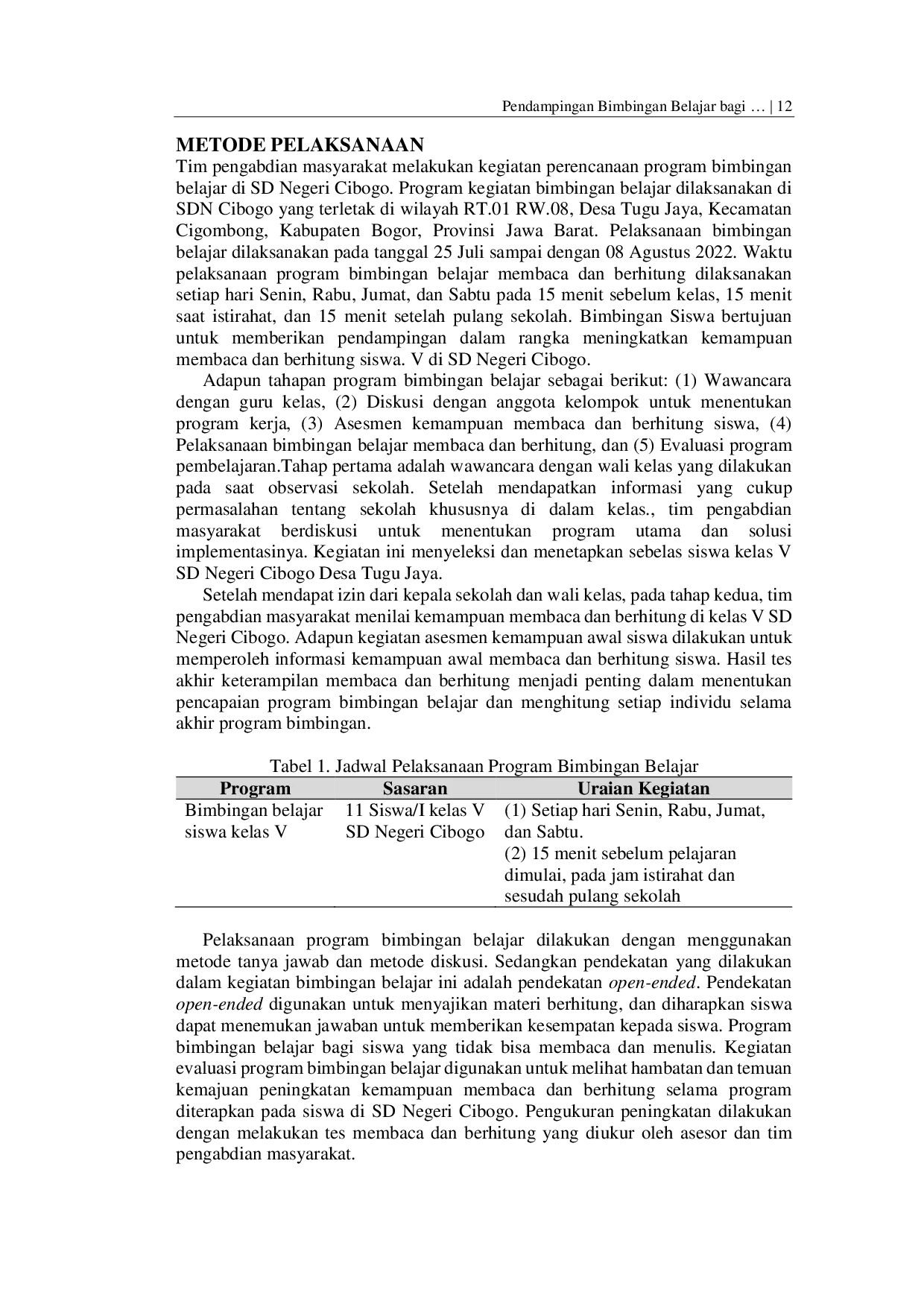 Pendampingan Bimbingan Belajar bagi … | 12

METODE PELAKSANAAN

Tim pengabdian masyarakat melakukan kegiatan perencanaan program bimbingan belajar di SD Negeri Cibogo. Program kegiatan bimbingan belajar dilaksanakan di SDN Cibogo yang terletak di wilayah RT.01 RW.08, Desa Tugu Jaya, Kecamatan Cigombong, Kabupaten Bogor, Provinsi Jawa Barat. Pelaksanaan bimbingan belajar dilaksanakan pada tanggal 25 Juli sampai dengan 08 Agustus 2022. Waktu pelaksanaan program bimbingan belajar membaca dan berhitung dilaksanakan setiap hari Senin, Rabu, Jumat, dan Sabtu pada 15 menit sebelum kelas, 15 menit saat istirahat, dan 15 menit setelah pulang sekolah. Bimbingan Siswa bertujuan untuk memberikan pendampingan dalam rangka meningkatkan kemampuan membaca dan berhitung siswa. V di SD Negeri Cibogo.

Adapun tahapan program bimbingan belajar sebagai berikut: (1) Wawancara dengan guru kelas, (2) Diskusi dengan anggota kelompok untuk menentukan program kerja, (3) Asesmen kemampuan membaca dan berhitung siswa, (4) Pelaksanaan bimbingan belajar membaca dan berhitung, dan (5) Evaluasi program pembelajaran.Tahap pertama adalah wawancara dengan wali kelas yang dilakukan pada saat observasi sekolah. Setelah mendapatkan informasi yang cukup permasalahan tentang sekolah khususnya di dalam kelas., tim pengabdian masyarakat berdiskusi untuk menentukan program utama dan solusi implementasinya. Kegiatan ini menyeleksi dan menetapkan sebelas siswa kelas V SD Negeri Cibogo Desa Tugu Jaya.

Setelah mendapat izin dari kepala sekolah dan wali kelas, pada tahap kedua, tim pengabdian masyarakat menilai kemampuan membaca dan berhitung di kelas V SD Negeri Cibogo. Adapun kegiatan asesmen kemampuan awal siswa dilakukan untuk memperoleh informasi kemampuan awal membaca dan berhitung siswa. Hasil tes akhir keterampilan membaca dan berhitung menjadi penting dalam menentukan pencapaian program bimbingan belajar dan menghitung setiap individu selama akhir program bimbingan.

Tabel 1. Jadwal Pelaksanaan Program Bimbingan Belajar

| Program | Sasaran | Uraian Kegiatan |
|---|---|---|
| Bimbingan belajar siswa kelas V | 11 Siswa/I kelas V SD Negeri Cibogo | (1) Setiap hari Senin, Rabu, Jumat, dan Sabtu. (2) 15 menit sebelum pelajaran dimulai, pada jam istirahat dan sesudah pulang sekolah |

Pelaksanaan program bimbingan belajar dilakukan dengan menggunakan metode tanya jawab dan metode diskusi. Sedangkan pendekatan yang dilakukan dalam kegiatan bimbingan belajar ini adalah pendekatan open-ended. Pendekatan open-ended digunakan untuk menyajikan materi berhitung, dan diharapkan siswa dapat menemukan jawaban untuk memberikan kesempatan kepada siswa. Program bimbingan belajar bagi siswa yang tidak bisa membaca dan menulis. Kegiatan evaluasi program bimbingan belajar digunakan untuk melihat hambatan dan temuan kemajuan peningkatan kemampuan membaca dan berhitung selama program diterapkan pada siswa di SD Negeri Cibogo. Pengukuran peningkatan dilakukan dengan melakukan tes membaca dan berhitung yang diukur oleh asesor dan tim pengabdian masyarakat.